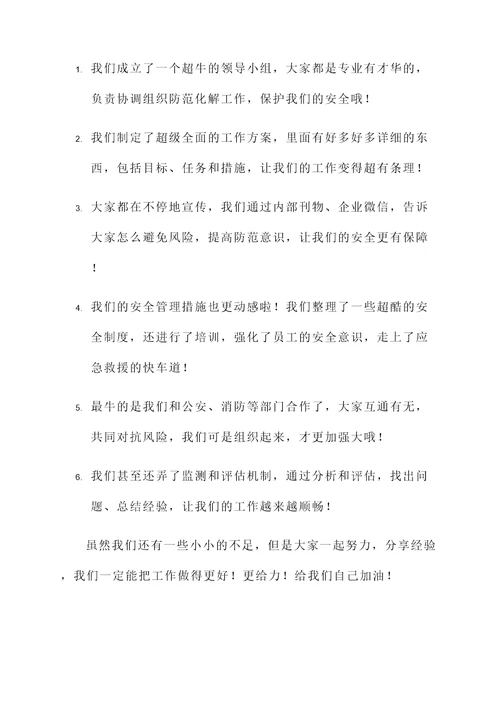 1. 我们成立了一个超牛的领导小组，大家都是专业有才华的，负责协调组织防范化解工作，保护我们的安全哦！

2. 我们制定了超级全面的工作方案，里面有好多好多详细的东西，包括目标、任务和措施，让我们的工作变得超有条理！

3. 大家都在不停地宣传，我们通过内部刊物、企业微信，告诉大家怎么避免风险，提高防范意识，让我们的安全更有保障！

4. 我们的安全管理措施也更动感啦！我们整理了一些超酷的安全制度，还进行了培训，强化了员工的安全意识，走上了应急救援的快车道！

5. 最牛的是我们和公安、消防等部门合作了，大家互通有无，共同对抗风险，我们可是组织起来，才更加强大哦！

6. 我们甚至还弄了监测和评估机制，通过分析和评估，找出问题、总结经验，让我们的工作越来越顺畅！

虽然我们还有一些小小的不足，但是大家一起努力，分享经验，我们一定能把工作做得更好！更给力！给我们自己加油！